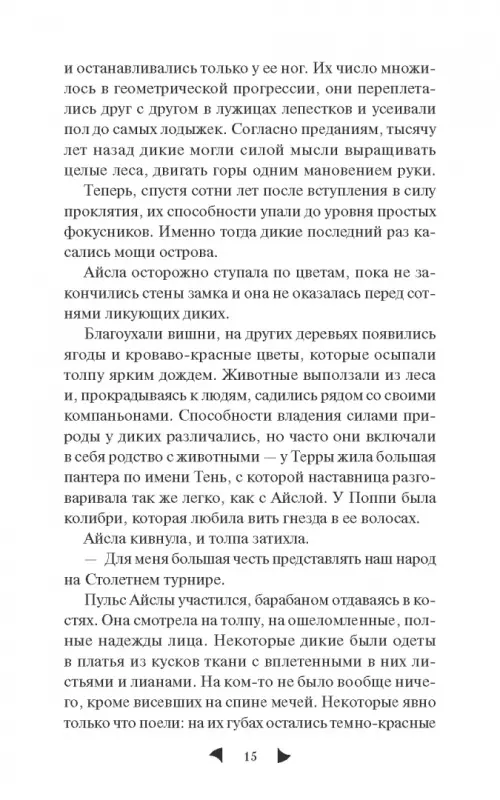 и останавливались только у ее ног. Их число множилось в геометрической прогрессии, они переплетались друг с другом в лужицах лепестков и усеивали пол до самых лодыжек. Согласно преданиям, тысячу лет назад дикие могли силой мысли выращивать целые леса, двигать горы одним мановением руки.

Теперь, спустя сотни лет после вступления в силу проклятия, их способности упали до уровня простых фокусников. Именно тогда дикие последний раз касались мощи острова.

Айсла осторожно ступала по цветам, пока не закончились стены замка и она не оказалась перед сотнями ликующих диких.

Благоухали вишни, на других деревьях появились ягоды и кроваво-красные цветы, которые осыпали толпу ярким дождем. Животные выползали из леса и, прокрадываясь к людям, садились рядом со своими компаньонами. Способности владения силами природы у диких различались, но часто они включали в себя родство с животными — у Терры жила большая пантера по имени Тень, с которой наставница разговаривала так же легко, как с Айслой. У Поппи была колибри, которая любила вить гнезда в ее волосах.

Айсла кивнула, и толпа затихла.

— Для меня большая честь представлять наш народ на Столетнем турнире.

Пульс Айслы участился, барабаном отдаваясь в костях. Она смотрела на толпу, на ошеломленные, полные надежды лица. Некоторые дикие были одеты в платья из кусков ткани с вплетенными в них листьями и лианами. На ком-то не было вообще ничего, кроме висевших на спине мечей. Некоторые явно только что поели: на их губах остались темно-красные

15